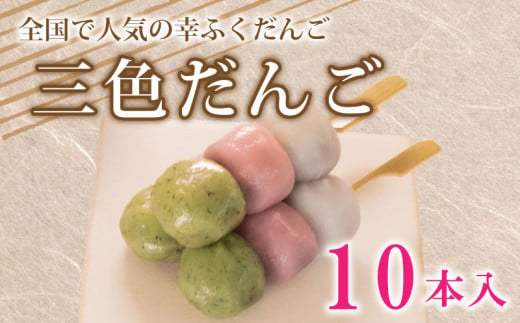 全国で人気の幸ふくだんご

三色だんご

10本入